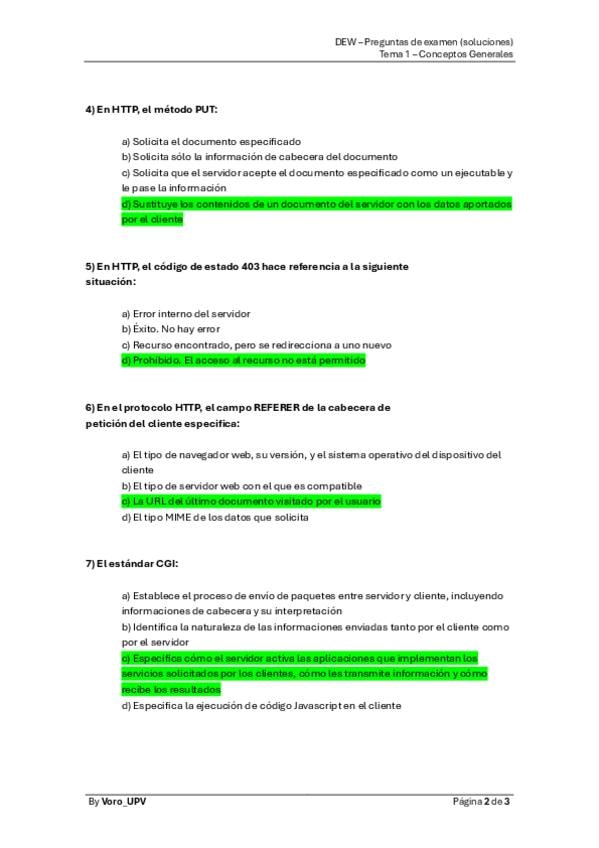 DEW – Preguntas de examen (soluciones)
Tema 1 – Conceptos Generales

4) En HTTP, el método PUT:

a) Solicita el documento especificado
b) Solicita sólo la información de cabecera del documento
c) Solicita que el servidor acepte el documento especificado como un ejecutable y le pase la información
d) Sustituye los contenidos de un documento del servidor con los datos aportados por el cliente

5) En HTTP, el código de estado 403 hace referencia a la siguiente situación:

a) Error interno del servidor
b) Éxito. No hay error
c) Recurso encontrado, pero se redirecciona a uno nuevo
d) Prohibido. El acceso al recurso no está permitido

6) En el protocolo HTTP, el campo REFERER de la cabecera de petición del cliente especifica:

a) El tipo de navegador web, su versión, y el sistema operativo del dispositivo del cliente
b) El tipo de servidor web con el que es compatible
c) La URL del último documento visitado por el usuario
d) El tipo MIME de los datos que solicita

7) El estándar CGI:

a) Establece el proceso de envío de paquetes entre servidor y cliente, incluyendo informaciones de cabecera y su interpretación
b) Identifica la naturaleza de las informaciones enviadas tanto por el cliente como por el servidor
c) Especifica cómo el servidor activa las aplicaciones que implementan los servicios solicitados por los clientes, cómo les transmite información y cómo recibe los resultados
d) Especifica la ejecución de código Javascript en el cliente

By Voro_UPV
Página 2 de 3